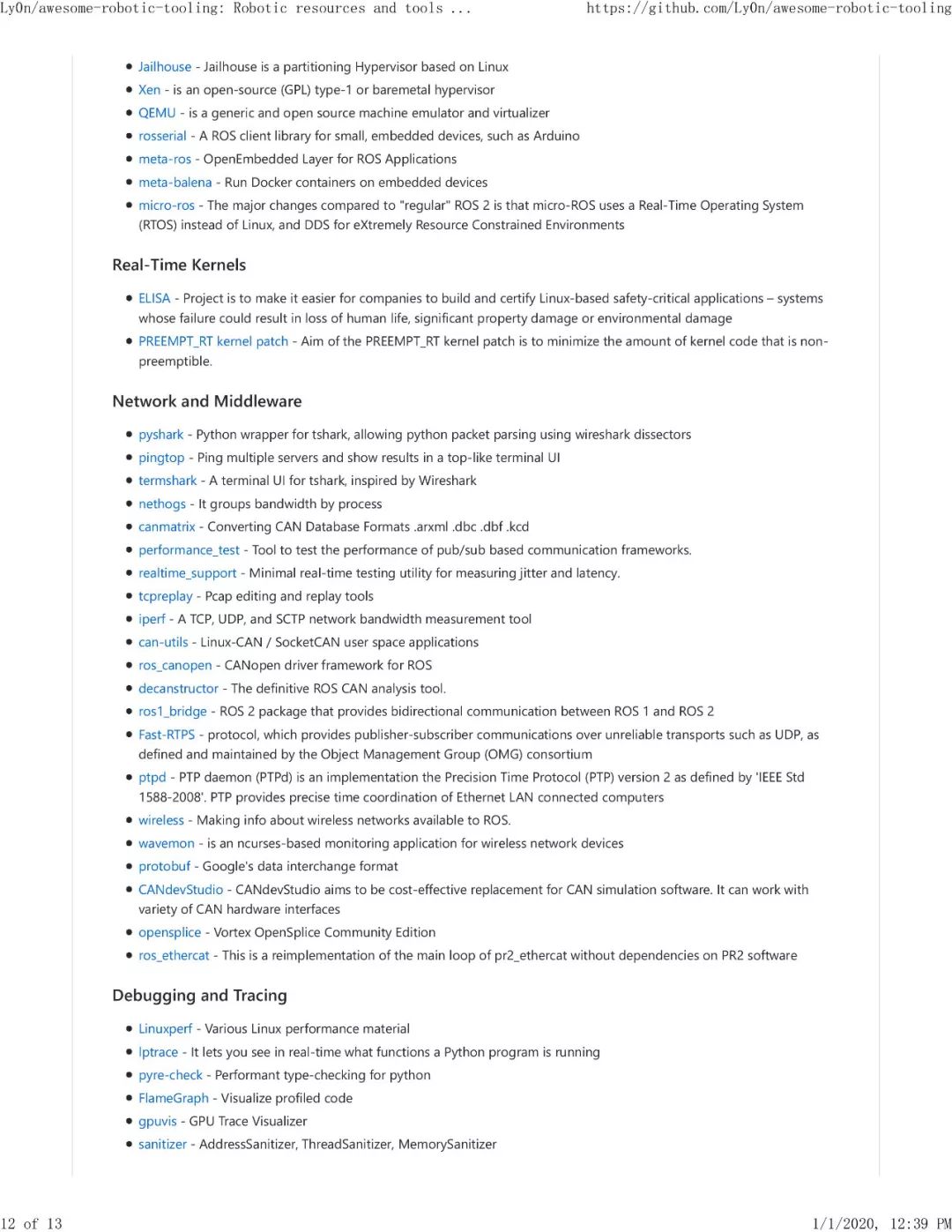 Ly0n/awesome-robotic-tooling: Robotic resources and tools ... https://github.com/Ly0n/awesome-robotic-tooling

• Jailhouse - Jailhouse is a partitioning Hypervisor based on Linux
• Xen - is an open-source (GPL) type-1 or baremetal hypervisor
• QEMU - is a generic and open source machine emulator and virtualizer
• rosserial - A ROS client library for small, embedded devices, such as Arduino
• meta-ros - OpenEmbedded Layer for ROS Applications
• meta-balena - Run Docker containers on embedded devices
• micro-ros - The major changes compared to "regular" ROS 2 is that micro-ROS uses a Real-Time Operating System (RTOS) instead of Linux, and DDS for eXtremely Resource Constrained Environments

Real-Time Kernels

• ELISA - Project is to make it easier for companies to build and certify Linux-based safety-critical applications – systems whose failure could result in loss of human life, significant property damage or environmental damage
• PREEMPT_RT kernel patch - Aim of the PREEMPT_RT kernel patch is to minimize the amount of kernel code that is non-preemptible.

Network and Middleware

• pyshark - Python wrapper for tshark, allowing python packet parsing using wireshark dissectors
• pingtop - Ping multiple servers and show results in a top-like terminal UI
• termshark - A terminal UI for tshark, inspired by Wireshark
• nethogs - It groups bandwidth by process
• canmatrix - Converting CAN Database Formats .arxml .dbc .dbf .kcd
• performance_test - Tool to test the performance of pub/sub based communication frameworks.
• realtime_support - Minimal real-time testing utility for measuring jitter and latency.
• tcpreplay - Pcap editing and replay tools
• iperf - A TCP, UDP, and SCTP network bandwidth measurement tool
• can-utils - Linux-CAN / SocketCAN user space applications
• ros_canopen - CANopen driver framework for ROS
• decanstructor - The definitive ROS CAN analysis tool.
• ros1_bridge - ROS 2 package that provides bidirectional communication between ROS 1 and ROS 2
• Fast-RTPS - protocol, which provides publisher-subscriber communications over unreliable transports such as UDP, as defined and maintained by the Object Management Group (OMG) consortium
• ptpd - PTP daemon (PTPd) is an implementation the Precision Time Protocol (PTP) version 2 as defined by 'IEEE Std 1588-2008'. PTP provides precise time coordination of Ethernet LAN connected computers
• wireless - Making info about wireless networks available to ROS.
• wavemon - is an ncurses-based monitoring application for wireless network devices
• protobuf - Google's data interchange format
• CANdevStudio - CANdevStudio aims to be cost-effective replacement for CAN simulation software. It can work with variety of CAN hardware interfaces
• opensplice - Vortex OpenSplice Community Edition
• ros_ethercat - This is a reimplementation of the main loop of pr2_ethercat without dependencies on PR2 software

Debugging and Tracing

• Linuxperf - Various Linux performance material
• lptrace - It lets you see in real-time what functions a Python program is running
• pyre-check - Performant type-checking for python
• FlameGraph - Visualize profiled code
• gpuvis - GPU Trace Visualizer
• sanitizer - AddressSanitizer, ThreadSanitizer, MemorySanitizer

12 of 13 1/1/2020, 12:39 PM